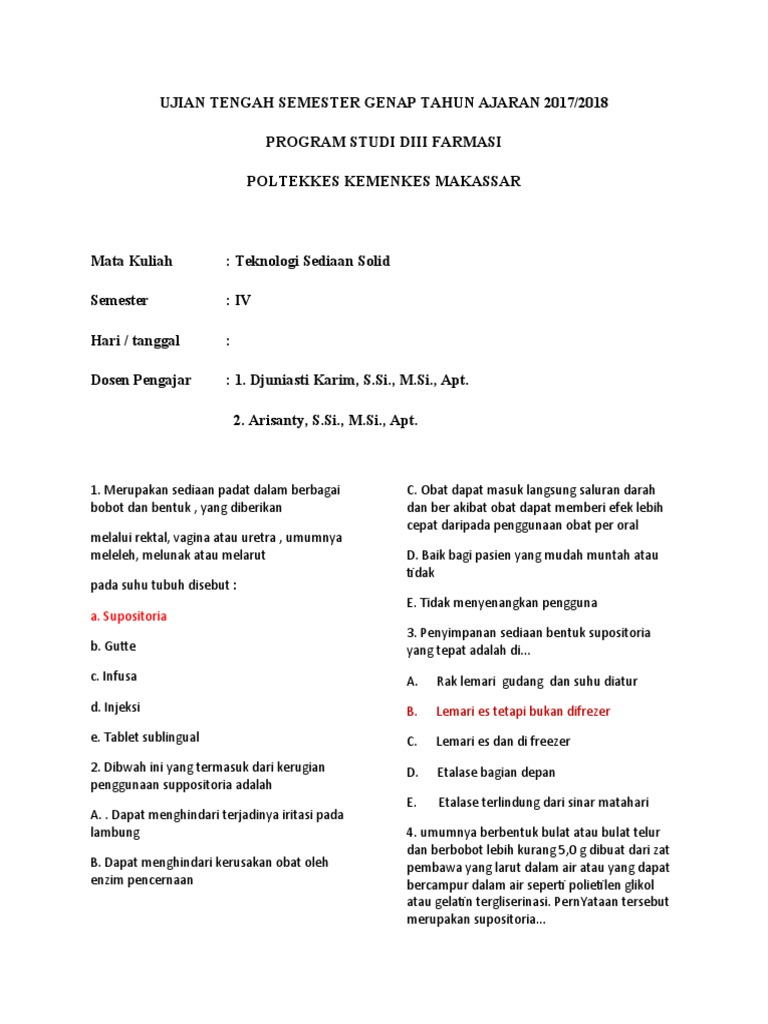 UJIAN TENGAH SEMESTER GENAP TAHUN AJARAN 2017/2018

PROGRAM STUDI DIII FARMASI

POLTEKKES KEMENKES MAKASSAR

Mata Kuliah : Teknologi Sediaan Solid

Semester : IV

Hari / tanggal :

Dosen Pengajar : 1. Djuniasti Karim, S.Si., M.Si., Apt.

2. Arisanty, S.Si., M.Si., Apt.

1. Merupakan sediaan padat dalam berbagai bobot dan bentuk , yang diberikan

melalui rektal, vagina atau uretra , umumnya meleleh, melunak atau melarut

pada suhu tubuh disebut :

a. Supositoria

b. Gutte

c. Infusa

d. Injeksi

e. Tablet sublingual

2. Dibwah ini yang termasuk dari kerugian penggunaan suppositoria adalah

A. . Dapat menghindari terjadinya iritasi pada lambung

B. Dapat menghindari kerusakan obat oleh enzim pencernaan

C. Obat dapat masuk langsung saluran darah dan ber akibat obat dapat memberi efek lebih cepat daripada penggunaan obat per oral

D. Baik bagi pasien yang mudah muntah atau tidak

E. Tidak menyenangkan pengguna

3. Penyimpanan sediaan bentuk supositoria yang tepat adalah di...

A. Rak lemari gudang dan suhu diatur

B. Lemari es tetapi bukan difrezer

C. Lemari es dan di freezer

D. Etalase bagian depan

E. Etalase terlindung dari sinar matahari

4. umumnya berbentuk bulat atau bulat telur dan berbobot lebih kurang 5,0 g dibuat dari zat pembawa yang larut dalam air atau yang dapat bercampur dalam air seperti polietilen glikol atau gelatin tergliserinasi. PernYataan tersebut merupakan supositoria...